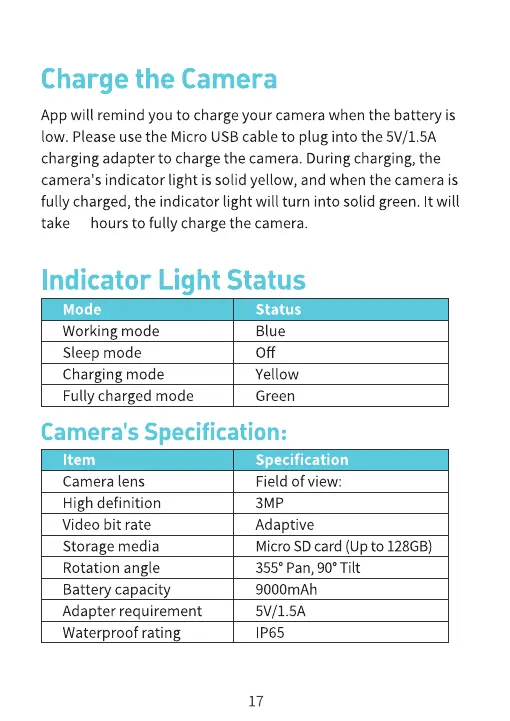 Charge the Camera

App will remind you to charge your camera when the battery is low. Please use the Micro USB cable to plug into the 5V/1.5A charging adapter to charge the camera. During charging, the camera's indicator light is solid yellow, and when the camera is fully charged, the indicator light will turn into solid green. It will take hours to fully charge the camera.

Indicator Light Status

| Mode | Status |
|---|---|
| Working mode | Blue |
| Sleep mode | Off |
| Charging mode | Yellow |
| Fully charged mode | Green |

Camera's Specification:

| Item | Specification |
|---|---|
| Camera lens | Field of view: |
| High definition | 3MP |
| Video bit rate | Adaptive |
| Storage media | Micro SD card (Up to 128GB) |
| Rotation angle | 355° Pan, 90° Tilt |
| Battery capacity | 9000mAh |
| Adapter requirement | 5V/1.5A |
| Waterproof rating | IP65 |

17